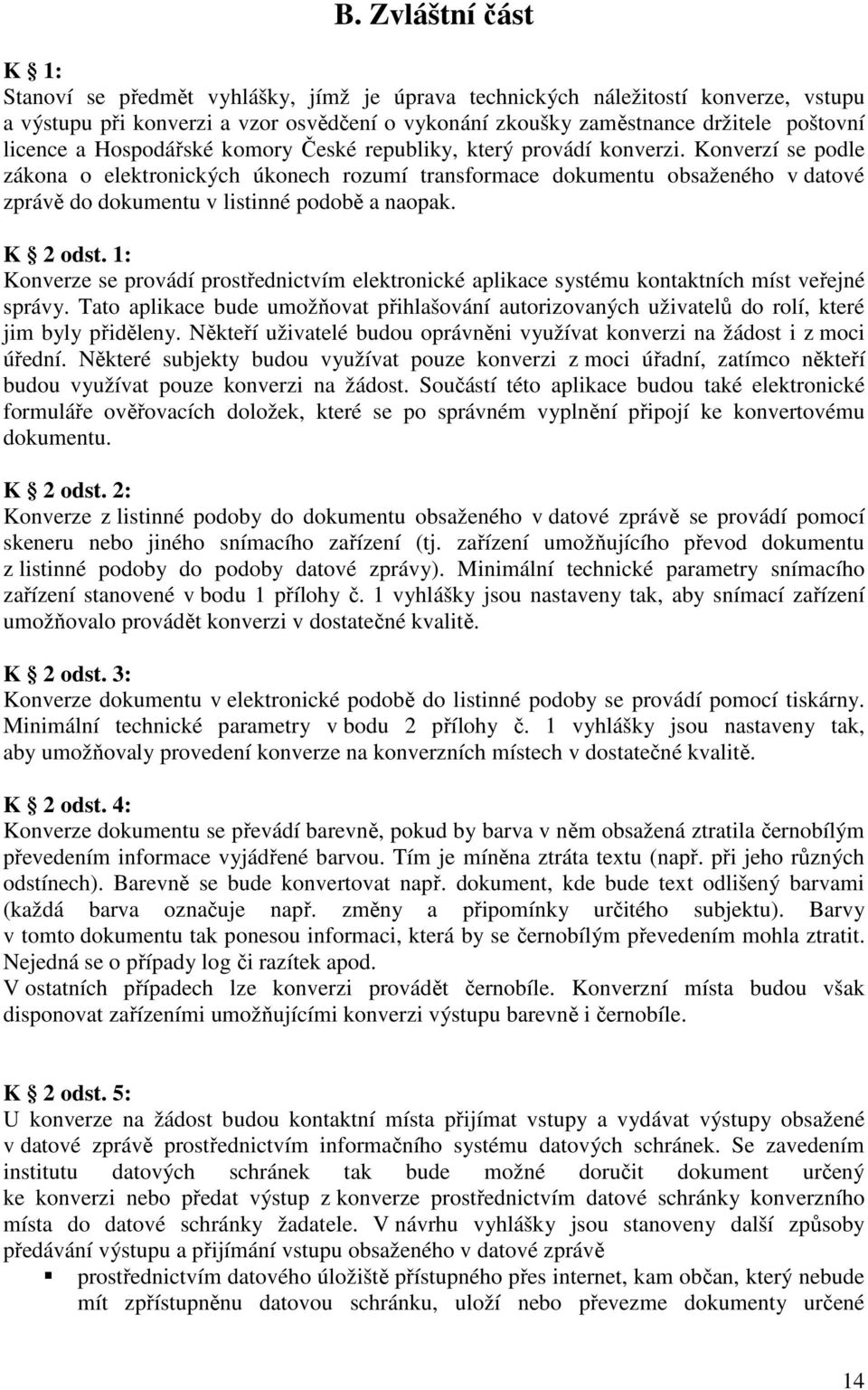 B. Zvláštní část

K § 1:
Stanoví se předmět vyhlášky, jímž je úprava technických náležitostí konverze, vstupu a výstupu při konverzi a vzor osvědčení o vykonání zkoušky zaměstnance držitele poštovní licence a Hospodářské komory České republiky, který provádí konverzi. Konverzí se podle zákona o elektronických úkonech rozumí transformace dokumentu obsaženého v datové zprávě do dokumentu v listinné podobě a naopak.

K § 2 odst. 1:
Konverze se provádí prostřednictvím elektronické aplikace systému kontaktních míst veřejné správy. Tato aplikace bude umožňovat přihlašování autorizovaných uživatelů do rolí, které jim byly přiděleny. Někteří uživatelé budou oprávněni využívat konverzi na žádost i z moci úřední. Některé subjekty budou využívat pouze konverzi z moci úřadní, zatímco někteří budou využívat pouze konverzi na žádost. Součástí této aplikace budou také elektronické formuláře ověřovacích doložek, které se po správném vyplnění připojí ke konvertovému dokumentu.

K § 2 odst. 2:
Konverze z listinné podoby do dokumentu obsaženého v datové zprávě se provádí pomocí skeneru nebo jiného snímacího zařízení (tj. zařízení umožňujícího převod dokumentu z listinné podoby do podoby datové zprávy). Minimální technické parametry snímacího zařízení stanovené v bodu 1 přílohy č. 1 vyhlášky jsou nastaveny tak, aby snímací zařízení umožňovalo provádět konverzi v dostatečné kvalitě.

K § 2 odst. 3:
Konverze dokumentu v elektronické podobě do listinné podoby se provádí pomocí tiskárny. Minimální technické parametry v bodu 2 přílohy č. 1 vyhlášky jsou nastaveny tak, aby umožňovaly provedení konverze na konverzních místech v dostatečné kvalitě.

K § 2 odst. 4:
Konverze dokumentu se převádí barevně, pokud by barva v něm obsažená ztratila černobílým převedením informace vyjádřené barvou. Tím je míněna ztráta textu (např. při jeho různých odstínech). Barevně se bude konvertovat např. dokument, kde bude text odlišený barvami (každá barva označuje např. změny a připomínky určitého subjektu). Barvy v tomto dokumentu tak ponesou informaci, která by se černobílým převedením mohla ztratit. Nejedná se o případy log či razítek apod.
V ostatních případech lze konverzi provádět černobíle. Konverzní místa budou však disponovat zařízeními umožňujícími konverzi výstupu barevně i černobíle.

K § 2 odst. 5:
U konverze na žádost budou kontaktní místa přijímat vstupy a vydávat výstupy obsažené v datové zprávě prostřednictvím informačního systému datových schránek. Se zavedením institutu datových schránek tak bude možné doručit dokument určený ke konverzi nebo předat výstup z konverze prostřednictvím datové schránky konverzního místa do datové schránky žadatele. V návrhu vyhlášky jsou stanoveny další způsoby předávání výstupu a přijímání vstupu obsaženého v datové zprávě
▪ prostřednictvím datového úložiště přístupného přes internet, kam občan, který nebude mít zpřístupněnu datovou schránku, uloží nebo převezme dokumenty určené

14